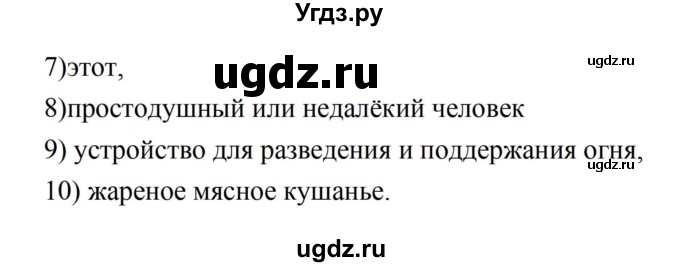 Угдз.ру

7)этот,

ugdz.ru

ugdz.ru

8)простодушный или недалёкий человек

9) устройство для разведения и поддержания огня,

ugdz.ru

10) жареное мясное кушанье.

ugdz.ru